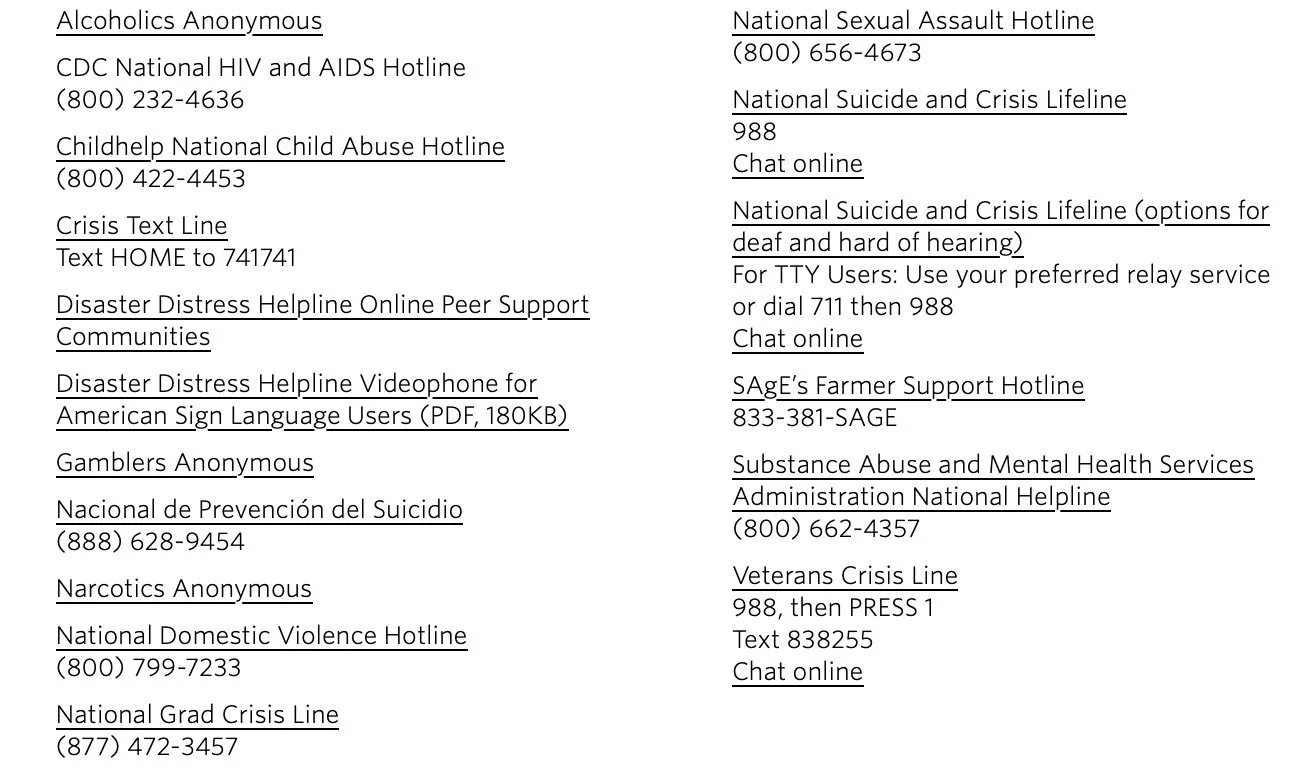 Alcoholics Anonymous

CDC National HIV and AIDS Hotline
(800) 232-4636

Childhelp National Child Abuse Hotline
(800) 422-4453

Crisis Text Line
Text HOME to 741741

Disaster Distress Helpline Online Peer Support Communities

Disaster Distress Helpline Videophone for American Sign Language Users (PDF, 180KB)

Gamblers Anonymous

Nacional de Prevención del Suicidio
(888) 628-9454

Narcotics Anonymous

National Domestic Violence Hotline
(800) 799-7233

National Grad Crisis Line
(877) 472-3457

National Sexual Assault Hotline
(800) 656-4673

National Suicide and Crisis Lifeline
988
Chat online

National Suicide and Crisis Lifeline (options for deaf and hard of hearing)
For TTY Users: Use your preferred relay service or dial 711 then 988
Chat online

SAgE's Farmer Support Hotline
833-381-SAGE

Substance Abuse and Mental Health Services Administration National Helpline
(800) 662-4357

Veterans Crisis Line
988, then PRESS 1
Text 838255
Chat online